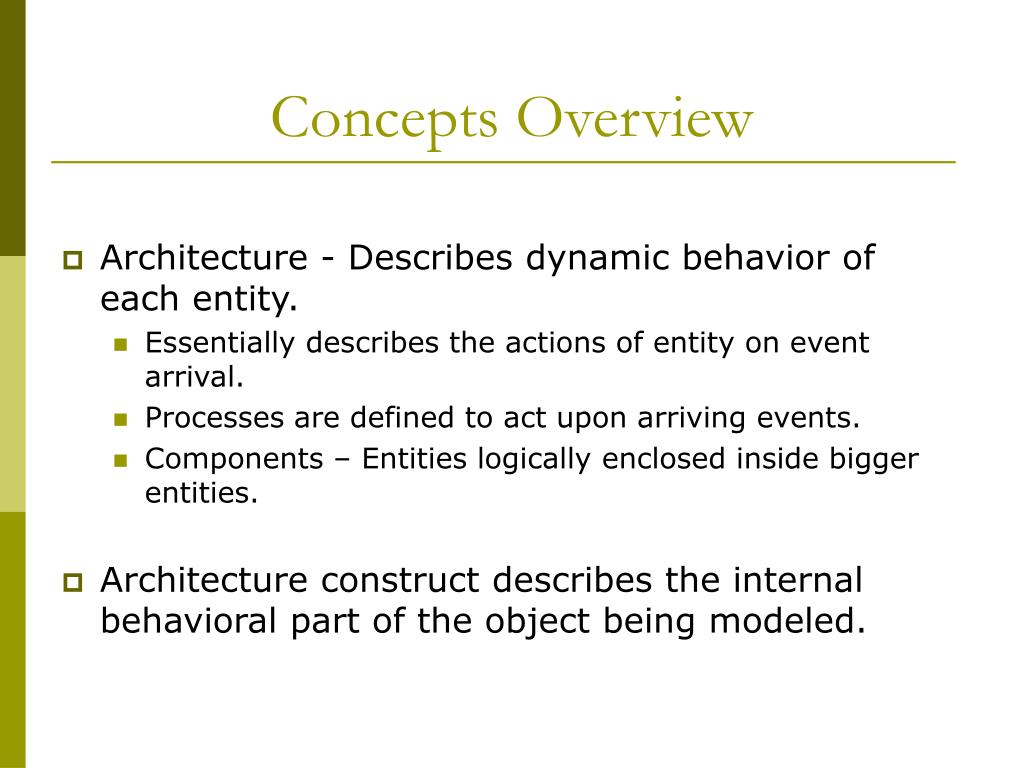 Concepts Overview

Architecture - Describes dynamic behavior of each entity.

Essentially describes the actions of entity on event arrival.

Processes are defined to act upon arriving events.

Components – Entities logically enclosed inside bigger entities.

Architecture construct describes the internal behavioral part of the object being modeled.